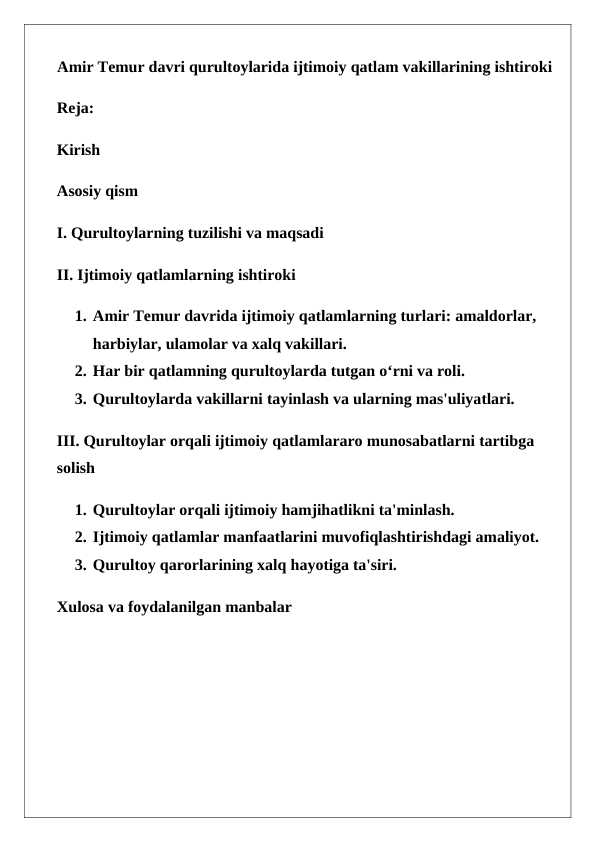 Amir Temur davri qurultoylarida ijtimoiy qatlam vakillarining ishtiroki

Reja:

Kirish

Asosiy qism

I. Qurultoylarning tuzilishi va maqsadi

II. Ijtimoiy qatlamlarning ishtiroki

1. Amir Temur davrida ijtimoiy qatlamlarning turlari: amaldorlar, harbiylar, ulamolar va xalq vakillari.
2. Har bir qatlamning qurultoylarda tutgan o‘rni va roli.
3. Qurultoylarda vakillarni tayinlash va ularning mas'uliyatlari.

III. Qurultoylar orqali ijtimoiy qatlamlararo munosabatlarni tartibga solish

1. Qurultoylar orqali ijtimoiy hamjihatlikni ta'minlash.
2. Ijtimoiy qatlamlar manfaatlarini muvofiqlashtirishdagi amaliyot.
3. Qurultoy qarorlarining xalq hayotiga ta'siri.

Xulosa va foydalanilgan manbalar